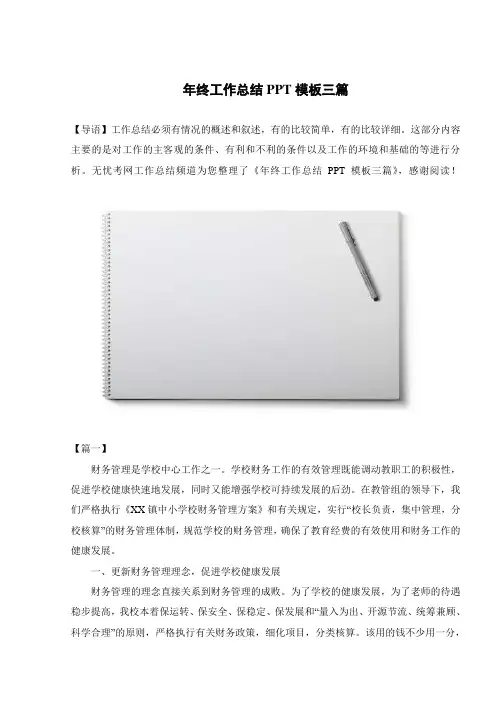 年终工作总结PPT模板三篇

【导语】工作总结必须有情况的概述和叙述，有的比较简单，有的比较详细，这部分内容主要的是对工作的主客观的条件、有利和不利的条件以及工作的环境和基础的等进行分析。无忧考网工作总结频道为您整理了《年终工作总结 PPT 模板三篇》，感谢阅读！

【篇一】

财务管理是学校中心工作之一。学校财务工作的有效管理既能调动教职工的积极性，促进学校健康快速地发展，同时又能增强学校可持续发展的后劲。在教管组的领导下，我们严格执行《XX镇中小学校财务管理方案》和有关规定，实行“校长负责，集中管理，分校核算”的财务管理体制，规范学校的财务管理，确保了教育经费的有效使用和财务工作的健康发展。

一、更新财务管理理念，促进学校健康发展

财务管理的理念直接关系到财务管理的成败。为了学校的健康发展，为了老师的待遇稳步提高，我校本着保运转、保安全、保稳定、保发展和“量入为出、开源节流、统筹兼顾、科学合理”的原则，严格执行有关财务政策，细化项目，分类核算。该用的钱不少用一分，